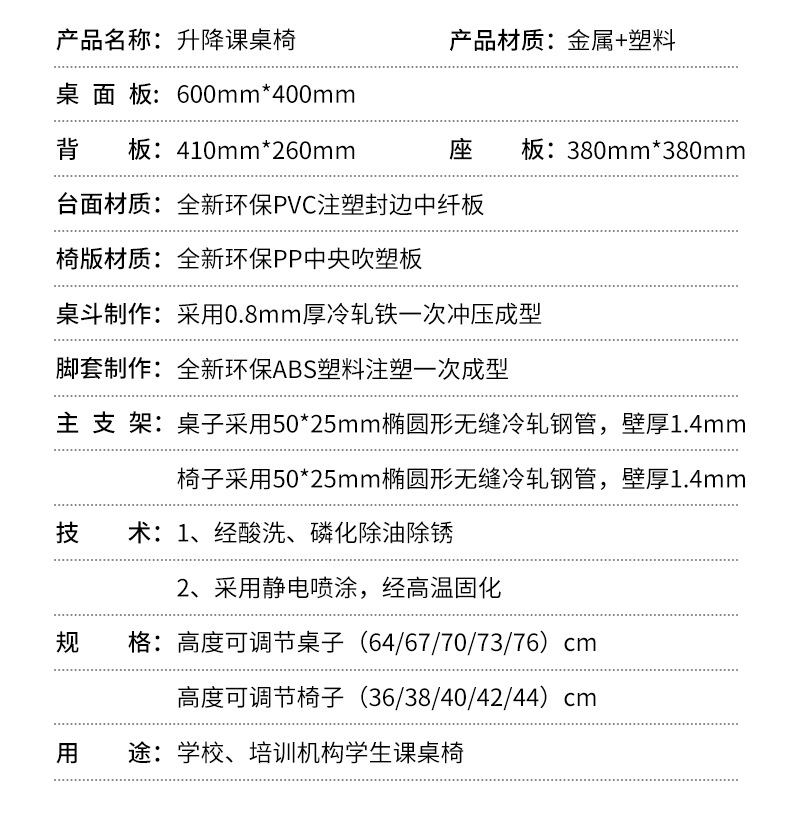 产品名称：升降课桌椅　　产品材质：金属+塑料

桌 面 板：600mm*400mm

背　　板：410mm*260mm　　座　　板：380mm*380mm

台面材质：全新环保PVC注塑封边中纤板

椅版材质：全新环保PP中央吹塑板

桌斗制作：采用0.8mm厚冷轧铁一次冲压成型

脚套制作：全新环保ABS塑料注塑一次成型

主 支 架：桌子采用50*25mm椭圆形无缝冷轧钢管，壁厚1.4mm

椅子采用50*25mm椭圆形无缝冷轧钢管，壁厚1.4mm

技　　术：1、经酸洗、磷化除油除锈

2、采用静电喷涂，经高温固化

规　　格：高度可调节桌子（64/67/70/73/76）cm

高度可调节椅子（36/38/40/42/44）cm

用　　途：学校、培训机构学生课桌椅